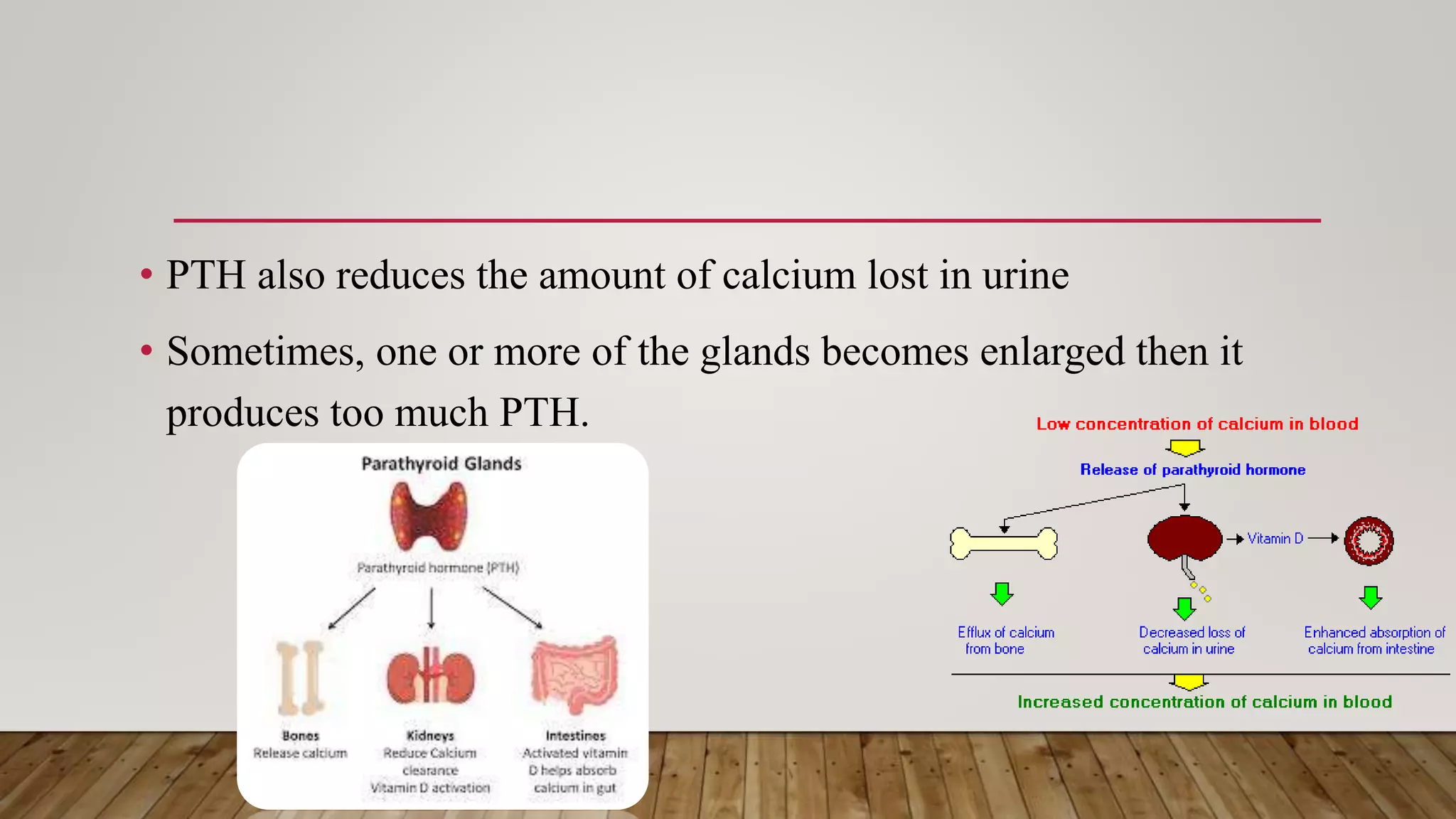 • PTH also reduces the amount of calcium lost in urine

• Sometimes, one or more of the glands becomes enlarged then it produces too much PTH.

Parathyroid Glands

Parathyroid hormone (PTH)

Bones
Release calcium

Kidneys
Reduce Calcium clearance
Vitamin D activation

Intestines
Activated vitamin D helps absorb calcium in gut

Low concentration of calcium in blood

Release of parathyroid hormone

Vitamin D

Efflux of calcium from bone

Decreased loss of calcium in urine

Enhanced absorption of calcium from intestine

Increased concentration of calcium in blood